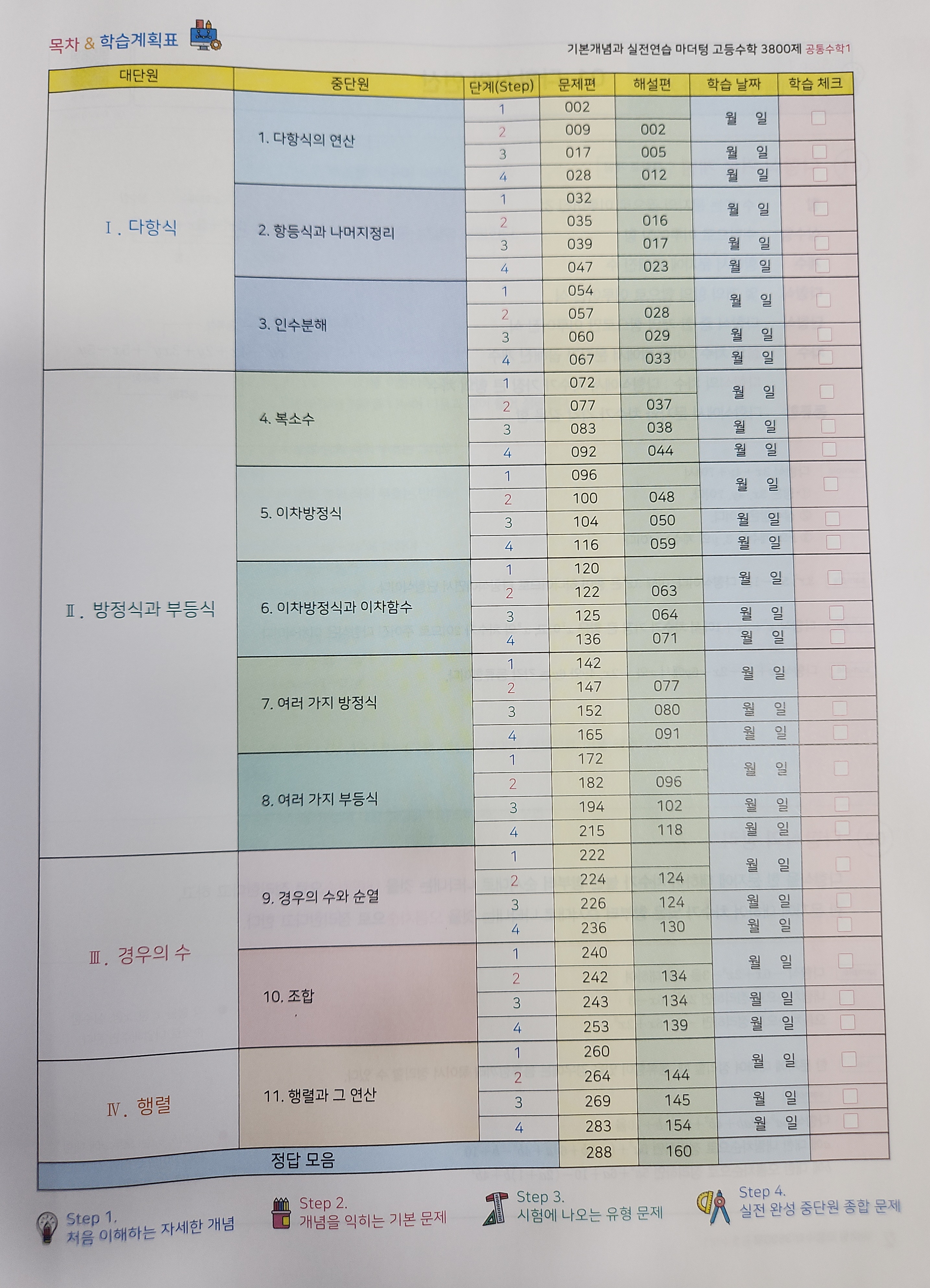 목차 & 학습계획표

기본개념과 실전연습 마더텅 고등수학 3800제 공통수학1

| 대단원 | 중단원 | 단계(Step) | 문제편 | 해설편 | 학습 날짜 | 학습 체크 |
|---|---|---|---|---|---|---|
| Ⅰ. 다항식 | 1. 다항식의 연산 | 1 | 002 | | 월 일 | |
| | | 2 | 009 | 002 | | |
| | | 3 | 017 | 005 | 월 일 | |
| | | 4 | 028 | 012 | 월 일 | |
| | 2. 항등식과 나머지정리 | 1 | 032 | | 월 일 | |
| | | 2 | 035 | 016 | | |
| | | 3 | 039 | 017 | 월 일 | |
| | | 4 | 047 | 023 | 월 일 | |
| | 3. 인수분해 | 1 | 054 | | 월 일 | |
| | | 2 | 057 | 028 | | |
| | | 3 | 060 | 029 | 월 일 | |
| | | 4 | 067 | 033 | 월 일 | |
| Ⅱ. 방정식과 부등식 | 4. 복소수 | 1 | 072 | | 월 일 | |
| | | 2 | 077 | 037 | | |
| | | 3 | 083 | 038 | 월 일 | |
| | | 4 | 092 | 044 | 월 일 | |
| | 5. 이차방정식 | 1 | 096 | | 월 일 | |
| | | 2 | 100 | 048 | | |
| | | 3 | 104 | 050 | 월 일 | |
| | | 4 | 116 | 059 | 월 일 | |
| | 6. 이차방정식과 이차함수 | 1 | 120 | | 월 일 | |
| | | 2 | 122 | 063 | | |
| | | 3 | 125 | 064 | 월 일 | |
| | | 4 | 136 | 071 | 월 일 | |
| | 7. 여러 가지 방정식 | 1 | 142 | | 월 일 | |
| | | 2 | 147 | 077 | | |
| | | 3 | 152 | 080 | 월 일 | |
| | | 4 | 165 | 091 | 월 일 | |
| | 8. 여러 가지 부등식 | 1 | 172 | | 월 일 | |
| | | 2 | 182 | 096 | | |
| | | 3 | 194 | 102 | 월 일 | |
| | | 4 | 215 | 118 | 월 일 | |
| Ⅲ. 경우의 수 | 9. 경우의 수와 순열 | 1 | 222 | | 월 일 | |
| | | 2 | 224 | 124 | | |
| | | 3 | 226 | 124 | 월 일 | |
| | | 4 | 236 | 130 | 월 일 | |
| | 10. 조합 | 1 | 240 | | 월 일 | |
| | | 2 | 242 | 134 | | |
| | | 3 | 243 | 134 | 월 일 | |
| | | 4 | 253 | 139 | 월 일 | |
| Ⅳ. 행렬 | 11. 행렬과 그 연산 | 1 | 260 | | 월 일 | |
| | | 2 | 264 | 144 | | |
| | | 3 | 269 | 145 | 월 일 | |
| | | 4 | 283 | 154 | 월 일 | |
| 정답 모음 | | | 288 | 160 | | |

Step 1. 처음 이해하는 자세한 개념

Step 2. 개념을 익히는 기본 문제

Step 3. 시험에 나오는 유형 문제

Step 4. 실전 완성 중단원 종합 문제